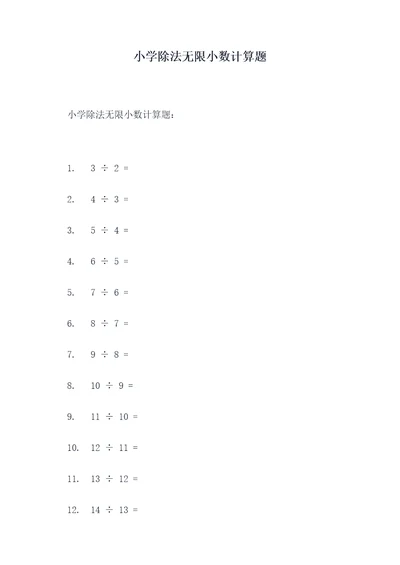 小学除法无限小数计算题

小学除法无限小数计算题：

1. $3 \div 2 =$

2. $4 \div 3 =$

3. $5 \div 4 =$

4. $6 \div 5 =$

5. $7 \div 6 =$

6. $8 \div 7 =$

7. $9 \div 8 =$

8. $10 \div 9 =$

9. $11 \div 10 =$

10. $12 \div 11 =$

11. $13 \div 12 =$

12. $14 \div 13 =$